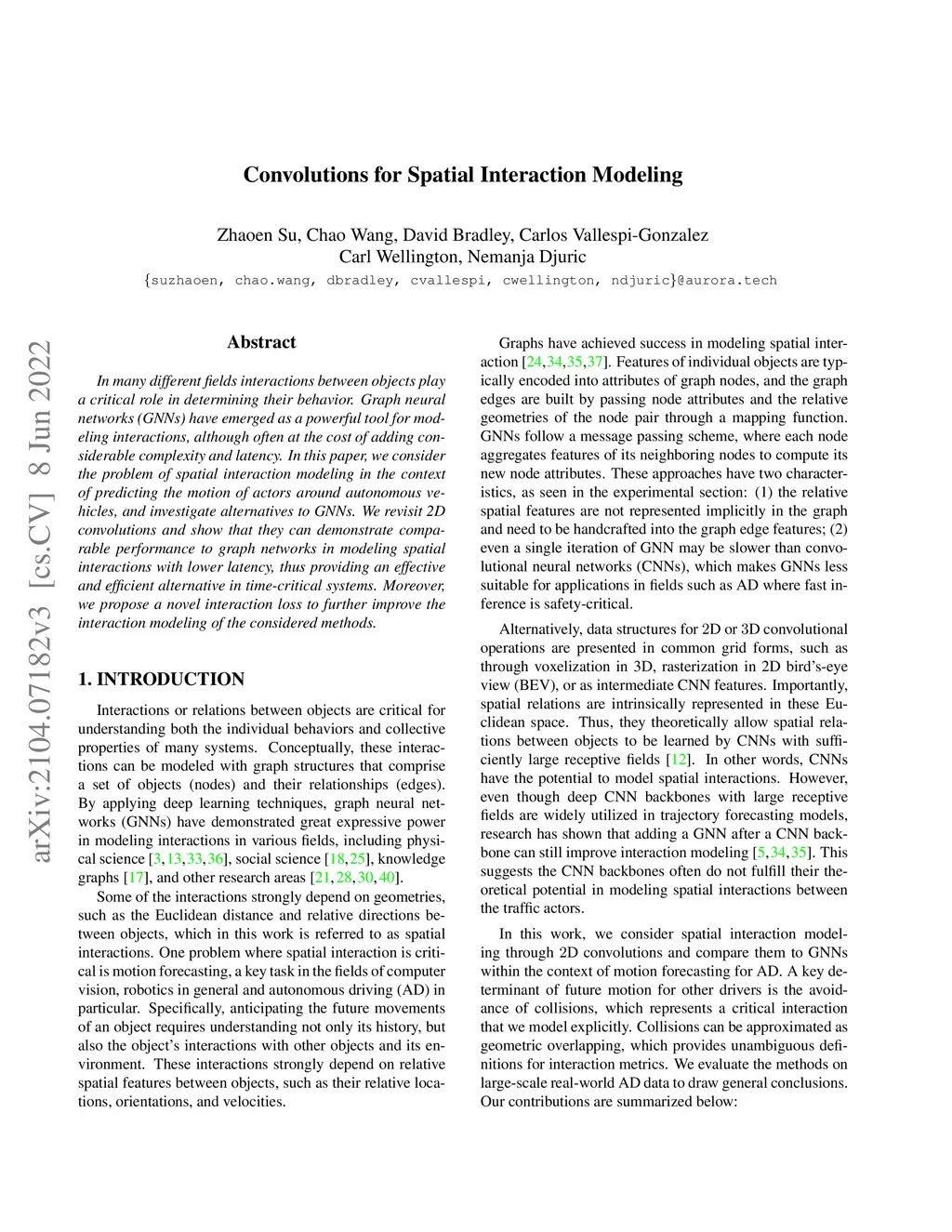 Convolutions for Spatial Interaction Modeling

Zhaoen Su, Chao Wang, David Bradley, Carlos Vallespi-Gonzalez
Carl Wellington, Nemanja Djuric
{suzhaoen, chao.wang, dbradley, cvallespi, cwellington, ndjuric}@aurora.tech

arXiv:2104.07182v3 [cs.CV] 8 Jun 2022

Abstract

In many different fields interactions between objects play a critical role in determining their behavior. Graph neural networks (GNNs) have emerged as a powerful tool for modeling interactions, although often at the cost of adding considerable complexity and latency. In this paper, we consider the problem of spatial interaction modeling in the context of predicting the motion of actors around autonomous vehicles, and investigate alternatives to GNNs. We revisit 2D convolutions and show that they can demonstrate comparable performance to graph networks in modeling spatial interactions with lower latency, thus providing an effective and efficient alternative in time-critical systems. Moreover, we propose a novel interaction loss to further improve the interaction modeling of the considered methods.

1. INTRODUCTION

Interactions or relations between objects are critical for understanding both the individual behaviors and collective properties of many systems. Conceptually, these interactions can be modeled with graph structures that comprise a set of objects (nodes) and their relationships (edges). By applying deep learning techniques, graph neural networks (GNNs) have demonstrated great expressive power in modeling interactions in various fields, including physical science [3,13,33,36], social science [18,25], knowledge graphs [17], and other research areas [21,28,30,40].

Some of the interactions strongly depend on geometries, such as the Euclidean distance and relative directions between objects, which in this work is referred to as spatial interactions. One problem where spatial interaction is critical is motion forecasting, a key task in the fields of computer vision, robotics in general and autonomous driving (AD) in particular. Specifically, anticipating the future movements of an object requires understanding not only its history, but also the object's interactions with other objects and its environment. These interactions strongly depend on relative spatial features between objects, such as their relative locations, orientations, and velocities.

Graphs have achieved success in modeling spatial interaction [24,34,35,37]. Features of individual objects are typically encoded into attributes of graph nodes, and the graph edges are built by passing node attributes and the relative geometries of the node pair through a mapping function. GNNs follow a message passing scheme, where each node aggregates features of its neighboring nodes to compute its new node attributes. These approaches have two characteristics, as seen in the experimental section: (1) the relative spatial features are not represented implicitly in the graph and need to be handcrafted into the graph edge features; (2) even a single iteration of GNN may be slower than convolutional neural networks (CNNs), which makes GNNs less suitable for applications in fields such as AD where fast inference is safety-critical.

Alternatively, data structures for 2D or 3D convolutional operations are presented in common grid forms, such as through voxelization in 3D, rasterization in 2D bird's-eye view (BEV), or as intermediate CNN features. Importantly, spatial relations are intrinsically represented in these Euclidean space. Thus, they theoretically allow spatial relations between objects to be learned by CNNs with sufficiently large receptive fields [12]. In other words, CNNs have the potential to model spatial interactions. However, even though deep CNN backbones with large receptive fields are widely utilized in trajectory forecasting models, research has shown that adding a GNN after a CNN backbone can still improve interaction modeling [5,34,35]. This suggests the CNN backbones often do not fulfill their theoretical potential in modeling spatial interactions between the traffic actors.

In this work, we consider spatial interaction modeling through 2D convolutions and compare them to GNNs within the context of motion forecasting for AD. A key determinant of future motion for other drivers is the avoidance of collisions, which represents a critical interaction that we model explicitly. Collisions can be approximated as geometric overlapping, which provides unambiguous definitions for interaction metrics. We evaluate the methods on large-scale real-world AD data to draw general conclusions. Our contributions are summarized below: